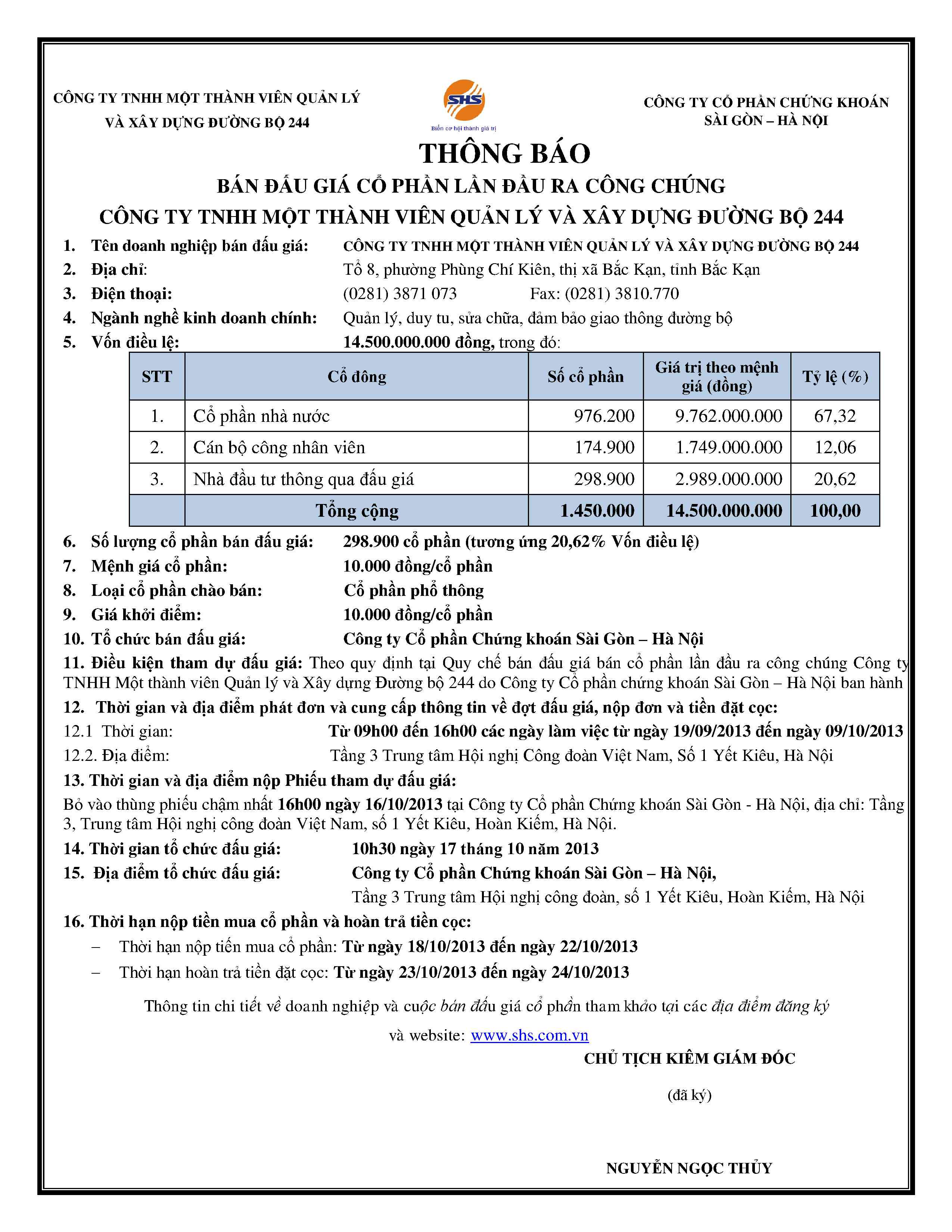 CÔNG TY TNHH MỘT THÀNH VIÊN QUẢN LÝ VÀ XÂY DỰNG ĐƯỜNG BỘ 244

SHS
Biến cơ hội thành giá trị

CÔNG TY CỔ PHẦN CHỨNG KHOÁN SÀI GÒN – HÀ NỘI

THÔNG BÁO
BÁN ĐẤU GIÁ CỔ PHẦN LẦN ĐẦU RA CÔNG CHÚNG
CÔNG TY TNHH MỘT THÀNH VIÊN QUẢN LÝ VÀ XÂY DỰNG ĐƯỜNG BỘ 244

1. Tên doanh nghiệp bán đấu giá: CÔNG TY TNHH MỘT THÀNH VIÊN QUẢN LÝ VÀ XÂY DỰNG ĐƯỜNG BỘ 244
2. Địa chỉ: Tổ 8, phường Phùng Chí Kiên, thị xã Bắc Kạn, tỉnh Bắc Kạn
3. Điện thoại: (0281) 3871 073 Fax: (0281) 3810.770
4. Ngành nghề kinh doanh chính: Quản lý, duy tu, sửa chữa, đảm bảo giao thông đường bộ
5. Vốn điều lệ: 14.500.000.000 đồng, trong đó:

| STT | Cổ đông | Số cổ phần | Giá trị theo mệnh giá (đồng) | Tỷ lệ (%) |
|---|---|---|---|---|
| 1. | Cổ phần nhà nước | 976.200 | 9.762.000.000 | 67,32 |
| 2. | Cán bộ công nhân viên | 174.900 | 1.749.000.000 | 12,06 |
| 3. | Nhà đầu tư thông qua đấu giá | 298.900 | 2.989.000.000 | 20,62 |
| | Tổng cộng | 1.450.000 | 14.500.000.000 | 100,00 |

6. Số lượng cổ phần bán đấu giá: 298.900 cổ phần (tương ứng 20,62% Vốn điều lệ)
7. Mệnh giá cổ phần: 10.000 đồng/cổ phần
8. Loại cổ phần chào bán: Cổ phần phổ thông
9. Giá khởi điểm: 10.000 đồng/cổ phần
10. Tổ chức bán đấu giá: Công ty Cổ phần Chứng khoán Sài Gòn – Hà Nội
11. Điều kiện tham dự đấu giá: Theo quy định tại Quy chế bán đấu giá bán cổ phần lần đầu ra công chúng Công ty TNHH Một thành viên Quản lý và Xây dựng Đường bộ 244 do Công ty Cổ phần chứng khoán Sài Gòn – Hà Nội ban hành
12. Thời gian và địa điểm phát đơn và cung cấp thông tin về đợt đấu giá, nộp đơn và tiền đặt cọc:
12.1 Thời gian: Từ 09h00 đến 16h00 các ngày làm việc từ ngày 19/09/2013 đến ngày 09/10/2013
12.2. Địa điểm: Tầng 3 Trung tâm Hội nghị Công đoàn Việt Nam, Số 1 Yết Kiêu, Hà Nội
13. Thời gian và địa điểm nộp Phiếu tham dự đấu giá:
Bỏ vào thùng phiếu chậm nhất 16h00 ngày 16/10/2013 tại Công ty Cổ phần Chứng khoán Sài Gòn - Hà Nội, địa chỉ: Tầng 3, Trung tâm Hội nghị công đoàn Việt Nam, số 1 Yết Kiêu, Hoàn Kiếm, Hà Nội.
14. Thời gian tổ chức đấu giá: 10h30 ngày 17 tháng 10 năm 2013
15. Địa điểm tổ chức đấu giá: Công ty Cổ phần Chứng khoán Sài Gòn – Hà Nội,
Tầng 3 Trung tâm Hội nghị công đoàn, số 1 Yết Kiêu, Hoàn Kiếm, Hà Nội
16. Thời hạn nộp tiền mua cổ phần và hoàn trả tiền cọc:
– Thời hạn nộp tiền mua cổ phần: Từ ngày 18/10/2013 đến ngày 22/10/2013
– Thời hạn hoàn trả tiền đặt cọc: Từ ngày 23/10/2013 đến ngày 24/10/2013

Thông tin chi tiết về doanh nghiệp và cuộc bán đấu giá cổ phần tham khảo tại các địa điểm đăng ký và website: www.shs.com.vn

CHỦ TỊCH KIÊM GIÁM ĐỐC

(đã ký)

NGUYỄN NGỌC THỦY